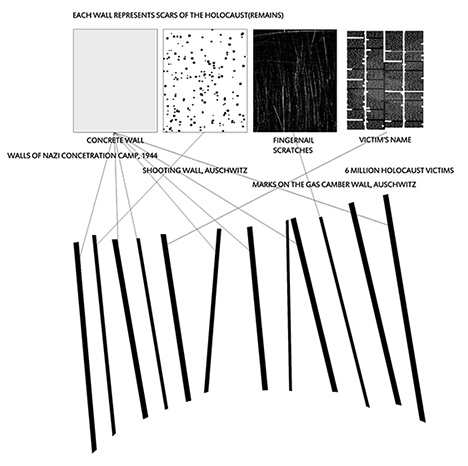 EACH WALL REPRESENTS SCARS OF THE HOLOCAUST(REMAINS)

CONCRETE WALL

FINGERNAIL SCRATCHES

VICTIM'S NAME

WALLS OF NAZI CONCETRATION CAMP, 1944

SHOOTING WALL, AUSCHWITZ

6 MILLION HOLOCAUST VICTIMS

MARKS ON THE GAS CAMBER WALL, AUSCHWITZ